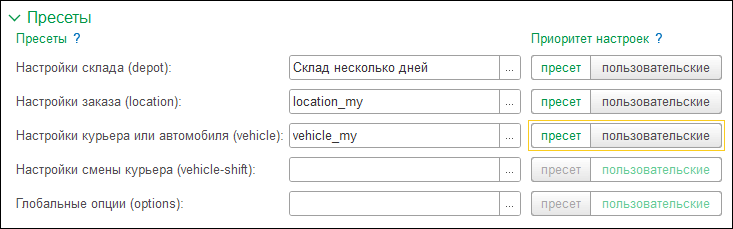 Пресеты

Пресеты ?

Приоритет настроек ?

Настройки склада (depot): Склад несколько дней ... пресет пользовательские

Настройки заказа (location): location_my ... пресет пользовательские

Настройки курьера или автомобиля (vehicle): vehicle_my ... пресет пользовательские

Настройки смены курьера (vehicle-shift): ... пресет пользовательские

Глобальные опции (options): ... пресет пользовательские